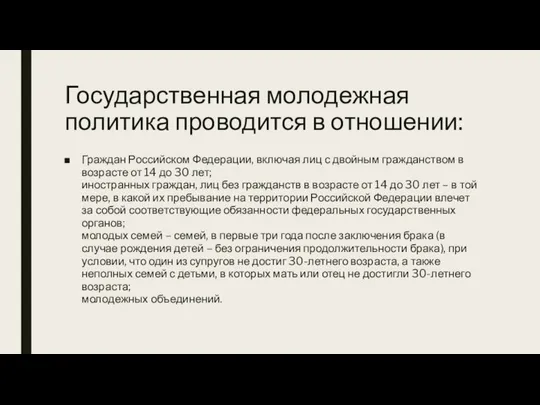 Государственная молодежная политика проводится в отношении:

■ Граждан Российском Федерации, включая лиц с двойным гражданством в возрасте от 14 до 30 лет;
иностранных граждан, лиц без гражданств в возрасте от 14 до 30 лет – в той мере, в какой их пребывание на территории Российской Федерации влечет за собой соответствующие обязанности федеральных государственных органов;
молодых семей – семей, в первые три года после заключения брака (в случае рождения детей – без ограничения продолжительности брака), при условии, что один из супругов не достиг 30-летнего возраста, а также неполных семей с детьми, в которых мать или отец не достигли 30-летнего возраста;
молодежных объединений.